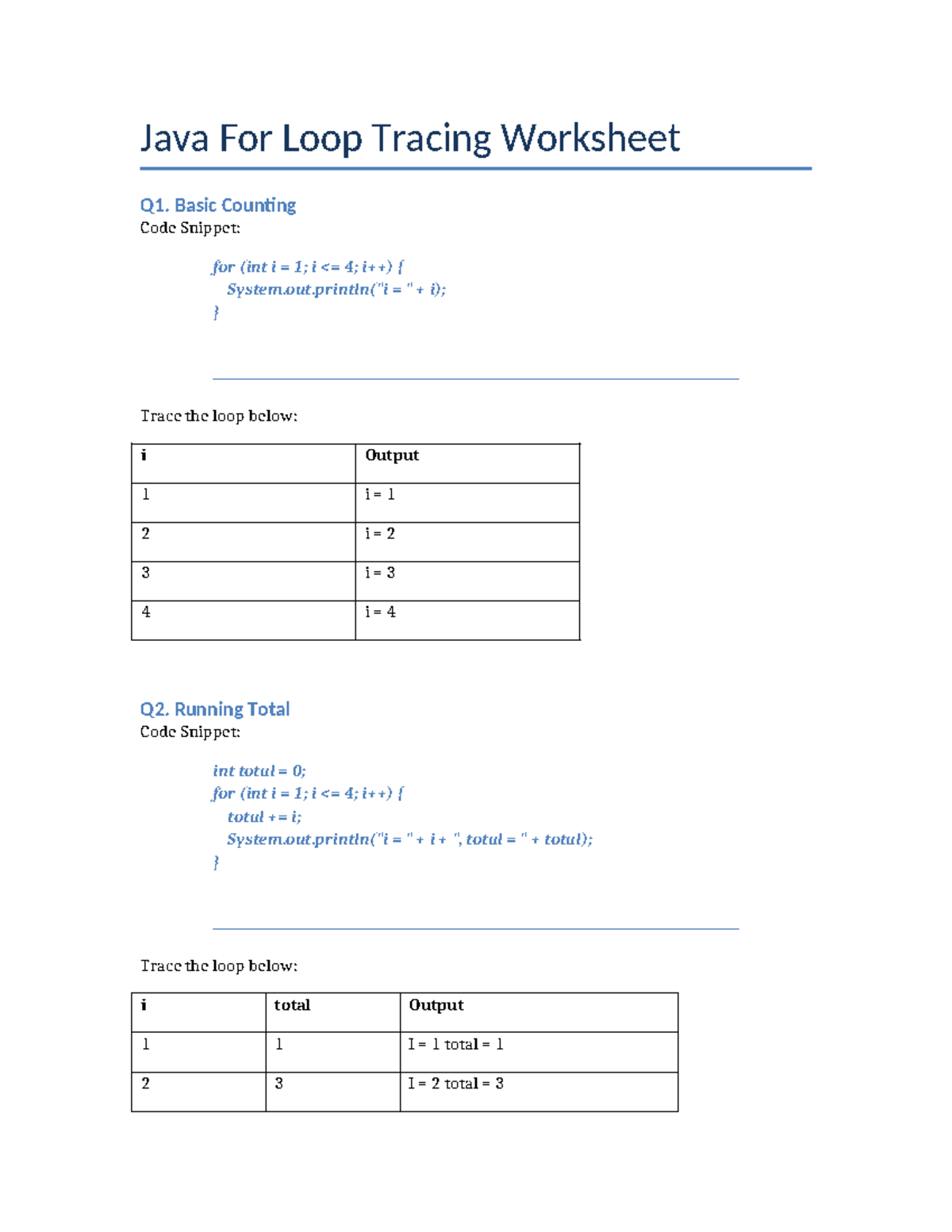 Java For Loop Tracing Worksheet

Q1. Basic Counting
Code Snippet:

for (int i = 1; i <= 4; i++) {
  System.out.println("i = " + i);
}

Trace the loop below:

| i | Output |
|---|---|
| 1 | i = 1 |
| 2 | i = 2 |
| 3 | i = 3 |
| 4 | i = 4 |

Q2. Running Total
Code Snippet:

int total = 0;
for (int i = 1; i <= 4; i++) {
  total += i;
  System.out.println("i = " + i + ", total = " + total);
}

Trace the loop below:

| i | total | Output |
|---|---|---|
| 1 | 1 | I = 1 total = 1 |
| 2 | 3 | I = 2 total = 3 |